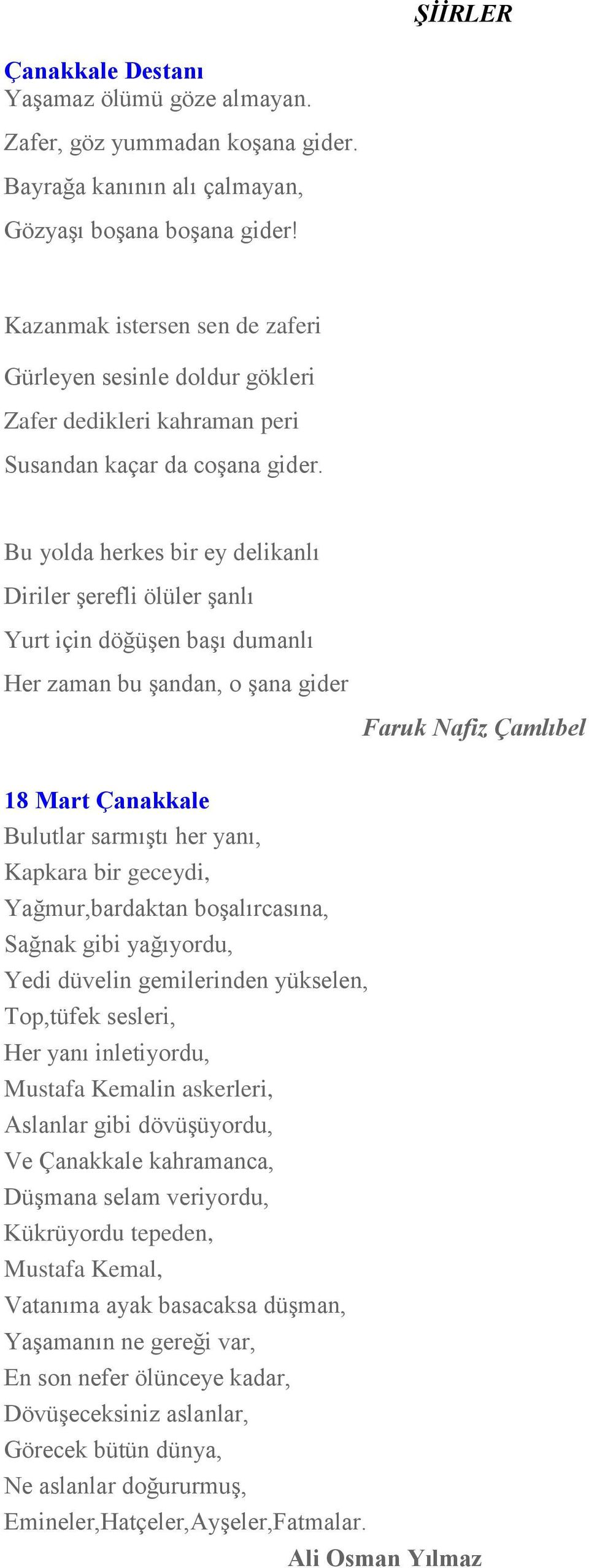 ŞİİRLER

Çanakkale Destanı
Yaşamaz ölümü göze almayan.
Zafer, göz yummadan koşana gider.
Bayrağa kanının alı çalmayan,
Gözyaşı boşana boşana gider!

Kazanmak istersen sen de zaferi
Gürleyen sesinle doldur gökleri
Zafer dedikleri kahraman peri
Susandan kaçar da coşana gider.

Bu yolda herkes bir ey delikanlı
Diriler şerefli ölüler şanlı
Yurt için döğüşen başı dumanlı
Her zaman bu şandan, o şana gider

Faruk Nafiz Çamlıbel

18 Mart Çanakkale
Bulutlar sarmıştı her yanı,
Kapkara bir geceydi,
Yağmur,bardaktan boşalırcasına,
Sağnak gibi yağıyordu,
Yedi düvelin gemilerinden yükselen,
Top,tüfek sesleri,
Her yanı inletiyordu,
Mustafa Kemalin askerleri,
Aslanlar gibi dövüşüyordu,
Ve Çanakkale kahramanca,
Düşmana selam veriyordu,
Kükrüyordu tepeden,
Mustafa Kemal,
Vatanıma ayak basacaksa düşman,
Yaşamanın ne gereği var,
En son nefer ölünceye kadar,
Dövüşeceksiniz aslanlar,
Görecek bütün dünya,
Ne aslanlar doğururmuş,
Emineler,Hatçeler,Ayşeler,Fatmalar.
Ali Osman Yılmaz